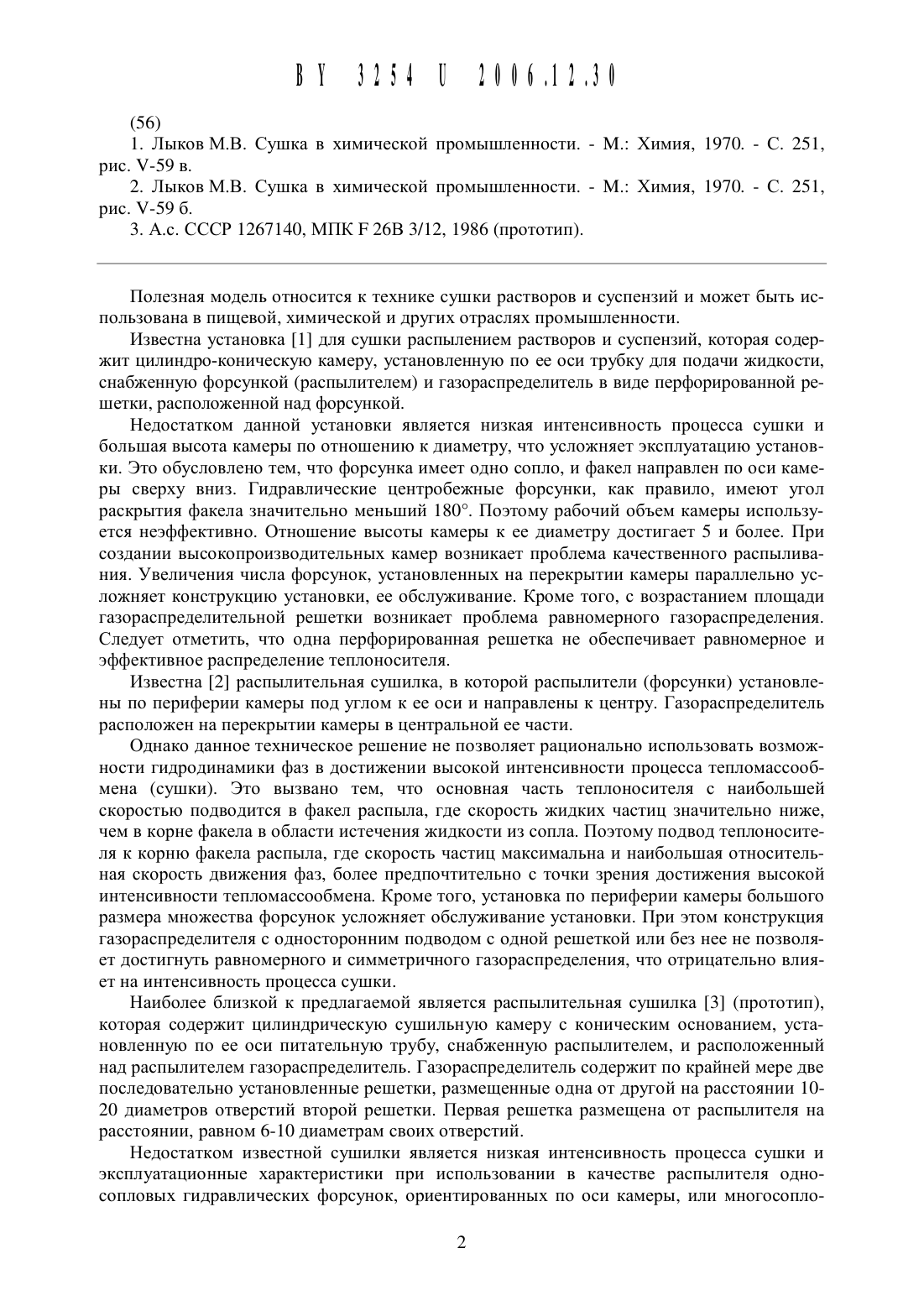 BY 3254 U 2006.12.30

(56)

1. Лыков М.В. Сушка в химической промышленности. - М.: Химия, 1970. - С. 251, рис. V-59 в.

2. Лыков М.В. Сушка в химической промышленности. - М.: Химия, 1970. - С. 251, рис. V-59 б.

3. А.с. СССР 1267140, МПК F 26B 3/12, 1986 (прототип).

Полезная модель относится к технике сушки растворов и суспензий и может быть использована в пищевой, химической и других отраслях промышленности.

Известна установка [1] для сушки распылением растворов и суспензий, которая содержит цилиндро-коническую камеру, установленную по ее оси трубку для подачи жидкости, снабженную форсункой (распылителем) и газораспределитель в виде перфорированной решетки, расположенной над форсункой.

Недостатком данной установки является низкая интенсивность процесса сушки и большая высота камеры по отношению к диаметру, что усложняет эксплуатацию установки. Это обусловлено тем, что форсунка имеет одно сопло, и факел направлен по оси камеры сверху вниз. Гидравлические центробежные форсунки, как правило, имеют угол раскрытия факела значительно меньший 180°. Поэтому рабочий объем камеры используется неэффективно. Отношение высоты камеры к ее диаметру достигает 5 и более. При создании высокопроизводительных камер возникает проблема качественного распыливания. Увеличения числа форсунок, установленных на перекрытии камеры параллельно усложняет конструкцию установки, ее обслуживание. Кроме того, с возрастанием площади газораспределительной решетки возникает проблема равномерного газораспределения. Следует отметить, что одна перфорированная решетка не обеспечивает равномерное и эффективное распределение теплоносителя.

Известна [2] распылительная сушилка, в которой распылители (форсунки) установлены по периферии камеры под углом к ее оси и направлены к центру. Газораспределитель расположен на перекрытии камеры в центральной ее части.

Однако данное техническое решение не позволяет рационально использовать возможности гидродинамики фаз в достижении высокой интенсивности процесса тепломассообмена (сушки). Это вызвано тем, что основная часть теплоносителя с наибольшей скоростью подводится в факел распыла, где скорость жидких частиц значительно ниже, чем в корне факела в области истечения жидкости из сопла. Поэтому подвод теплоносителя к корню факела распыла, где скорость частиц максимальна и наибольшая относительная скорость движения фаз, более предпочтительно с точки зрения достижения высокой интенсивности тепломассообмена. Кроме того, установка по периферии камеры большого размера множества форсунок усложняет обслуживание установки. При этом конструкция газораспределителя с односторонним подводом с одной решеткой или без нее не позволяет достигнуть равномерного и симметричного газораспределения, что отрицательно влияет на интенсивность процесса сушки.

Наиболее близкой к предлагаемой является распылительная сушилка [3] (прототип), которая содержит цилиндрическую сушильную камеру с коническим основанием, установленную по ее оси питательную трубу, снабженную распылителем, и расположенный над распылителем газораспределитель. Газораспределитель содержит по крайней мере две последовательно установленные решетки, размещенные одна от другой на расстоянии 10-20 диаметров отверстий второй решетки. Первая решетка размещена от распылителя на расстоянии, равном 6-10 диаметрам своих отверстий.

Недостатком известной сушилки является низкая интенсивность процесса сушки и эксплуатационные характеристики при использовании в качестве распылителя односопловых гидравлических форсунок, ориентированных по оси камеры, или многосопло-

2